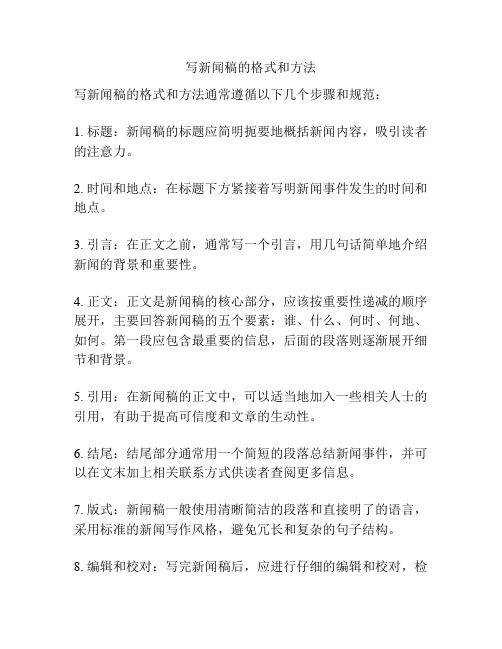 写新闻稿的格式和方法

写新闻稿的格式和方法通常遵循以下几个步骤和规范：

1. 标题：新闻稿的标题应简明扼要地概括新闻内容，吸引读者的注意力。

2. 时间和地点：在标题下方紧接着写明新闻事件发生的时间和地点。

3. 引言：在正文之前，通常写一个引言，用几句话简单地介绍新闻的背景和重要性。

4. 正文：正文是新闻稿的核心部分，应该按重要性递减的顺序展开，主要回答新闻稿的五个要素：谁、什么、何时、何地、如何。第一段应包含最重要的信息，后面的段落则逐渐展开细节和背景。

5. 引用：在新闻稿的正文中，可以适当地加入一些相关人士的引用，有助于提高可信度和文章的生动性。

6. 结尾：结尾部分通常用一个简短的段落总结新闻事件，并可以在文末加上相关联系方式供读者查阅更多信息。

7. 版式：新闻稿一般使用清晰简洁的段落和直接明了的语言，采用标准的新闻写作风格，避免冗长和复杂的句子结构。

8. 编辑和校对：写完新闻稿后，应进行仔细的编辑和校对，检